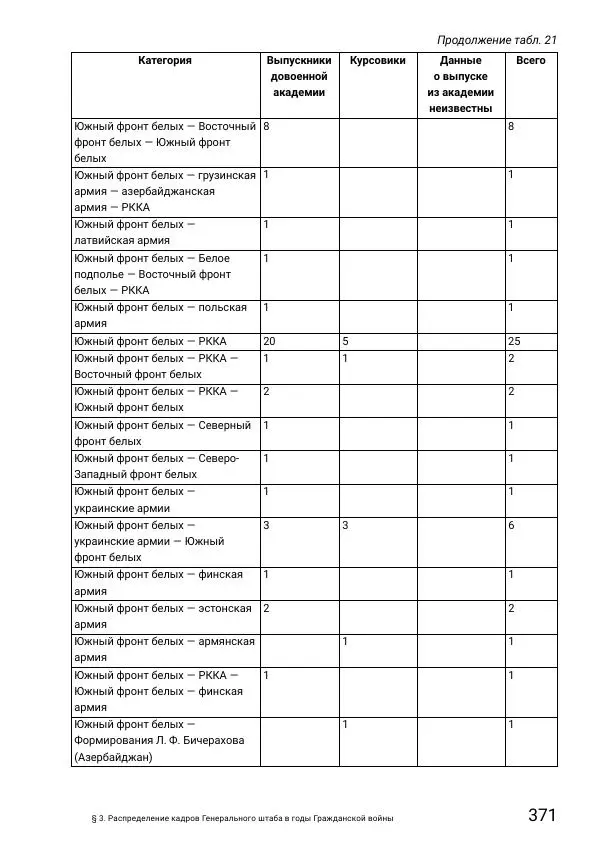 Продолжение табл. 21

| Категория | Выпускники довоенной академии | Курсовики | Данные о выпуске из академии неизвестны | Всего |
|---|---|---|---|---|
| Южный фронт белых — Восточный фронт белых — Южный фронт белых | 8 | | | 8 |
| Южный фронт белых — грузинская армия — азербайджанская армия — РККА | 1 | | | 1 |
| Южный фронт белых — латвийская армия | 1 | | | 1 |
| Южный фронт белых — Белое подполье — Восточный фронт белых — РККА | 1 | | | 1 |
| Южный фронт белых — польская армия | 1 | | | 1 |
| Южный фронт белых — РККА | 20 | 5 | | 25 |
| Южный фронт белых — РККА — Восточный фронт белых | 1 | 1 | | 2 |
| Южный фронт белых — РККА — Южный фронт белых | 2 | | | 2 |
| Южный фронт белых — Северный фронт белых | 1 | | | 1 |
| Южный фронт белых — Северо-Западный фронт белых | 1 | | | 1 |
| Южный фронт белых — украинские армии | 1 | | | 1 |
| Южный фронт белых — украинские армии — Южный фронт белых | 3 | 3 | | 6 |
| Южный фронт белых — финская армия | 1 | | | 1 |
| Южный фронт белых — эстонская армия | 2 | | | 2 |
| Южный фронт белых — армянская армия | | 1 | | 1 |
| Южный фронт белых — РККА — Южный фронт белых — финская армия | 1 | | | 1 |
| Южный фронт белых — Формирования Л. Ф. Бичерахова (Азербайджан) | | 1 | | 1 |

§ 3. Распределение кадров Генерального штаба в годы Гражданской войны

371